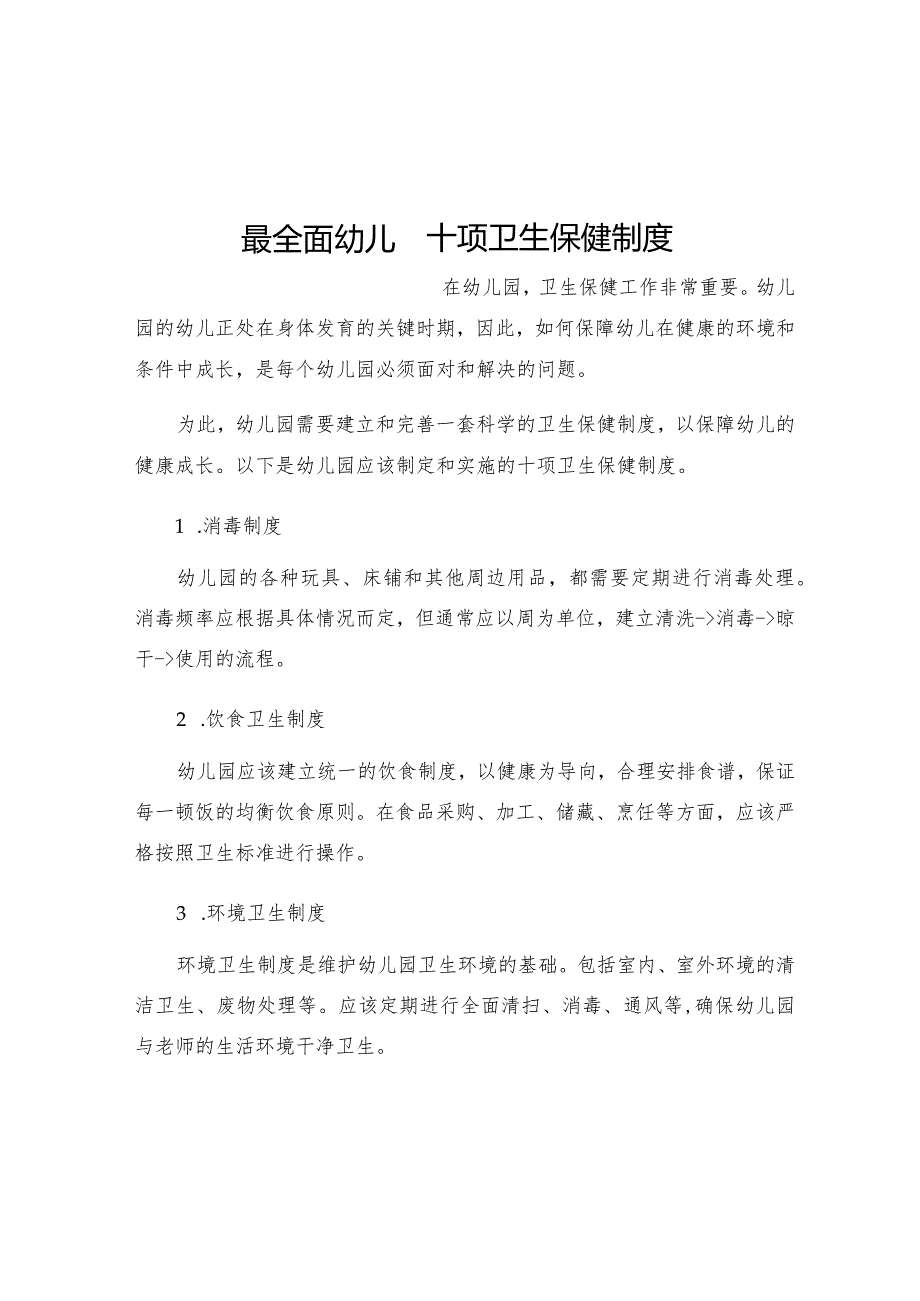 最全面幼儿 十项卫生保健制度

在幼儿园，卫生保健工作非常重要。幼儿园的幼儿正处在身体发育的关键时期，因此，如何保障幼儿在健康的环境和条件中成长，是每个幼儿园必须面对和解决的问题。

为此，幼儿园需要建立和完善一套科学的卫生保健制度，以保障幼儿的健康成长。以下是幼儿园应该制定和实施的十项卫生保健制度。

1 .消毒制度

幼儿园的各种玩具、床铺和其他周边用品，都需要定期进行消毒处理。消毒频率应根据具体情况而定，但通常应以周为单位，建立清洗->消毒->晾干->使用的流程。

2 .饮食卫生制度

幼儿园应该建立统一的饮食制度，以健康为导向，合理安排食谱，保证每一顿饭的均衡饮食原则。在食品采购、加工、储藏、烹饪等方面，应该严格按照卫生标准进行操作。

3 .环境卫生制度

环境卫生制度是维护幼儿园卫生环境的基础。包括室内、室外环境的清洁卫生、废物处理等。应该定期进行全面清扫、消毒、通风等,确保幼儿园与老师的生活环境干净卫生。